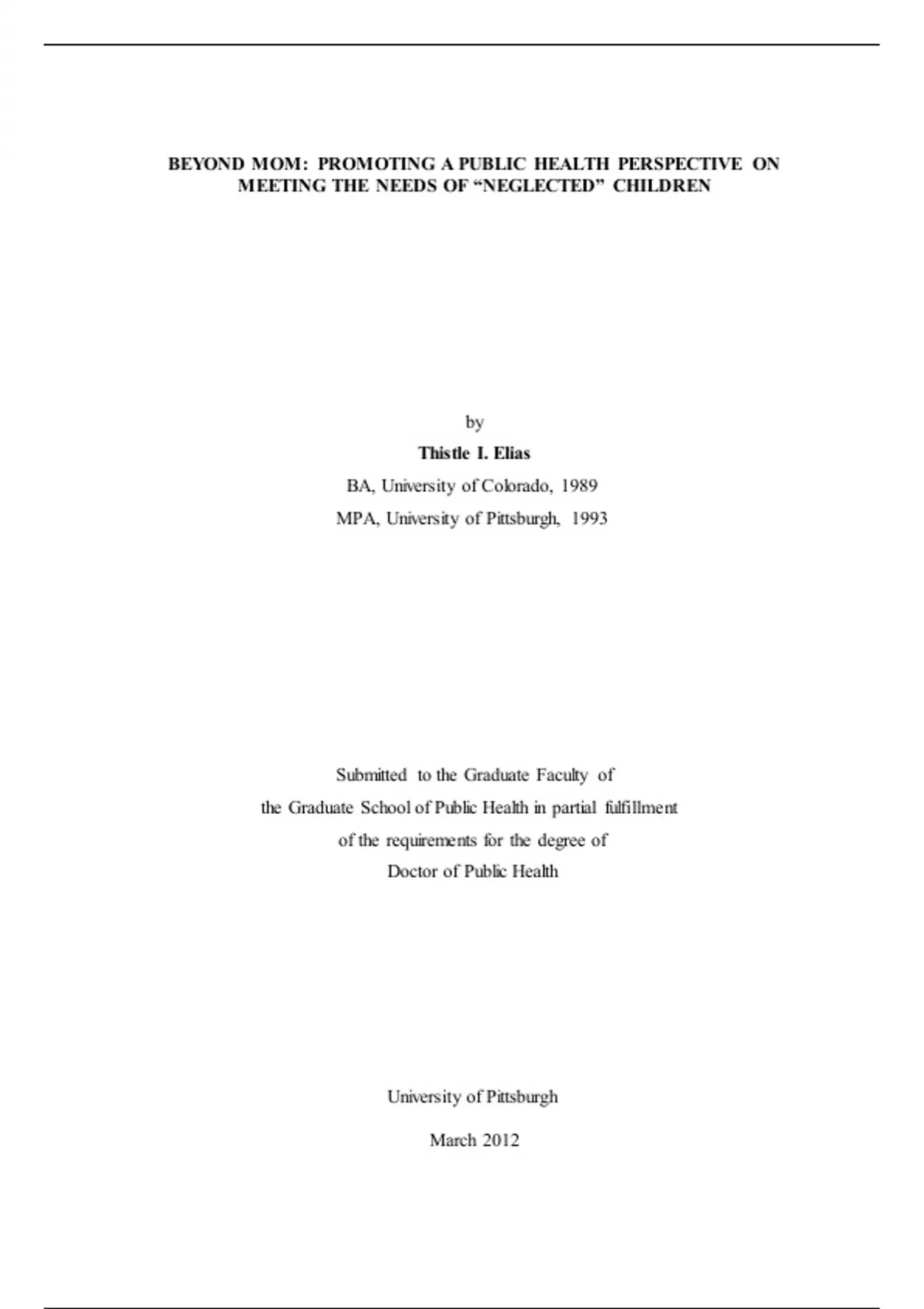 BEYOND MOM: PROMOTING A PUBLIC HEALTH PERSPECTIVE ON MEETING THE NEEDS OF "NEGLECTED" CHILDREN

by

Thistle I. Elias

BA, University of Colorado, 1989

MPA, University of Pittsburgh, 1993

Submitted to the Graduate Faculty of

the Graduate School of Public Health in partial fulfillment

of the requirements for the degree of

Doctor of Public Health

University of Pittsburgh

March 2012